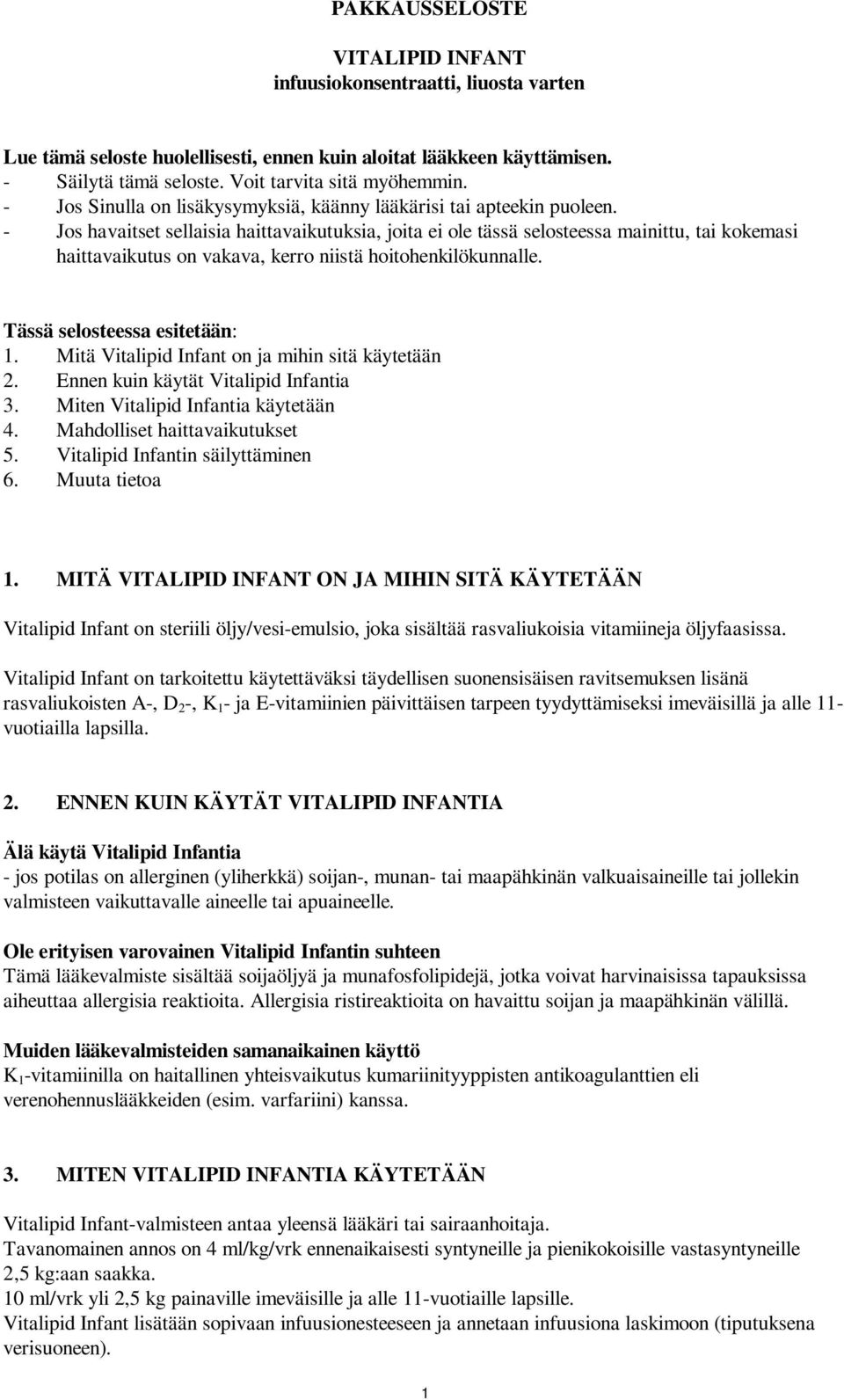 PAKKAUSSELOSTE

VITALIPID INFANT
infuusiokonsentraatti, liuosta varten

Lue tämä seloste huolellisesti, ennen kuin aloitat lääkkeen käyttämisen.
- Säilytä tämä seloste. Voit tarvita sitä myöhemmin.
- Jos Sinulla on lisäkysymyksiä, käänny lääkärisi tai apteekin puoleen.
- Jos havaitset sellaisia haittavaikutuksia, joita ei ole tässä selosteessa mainittu, tai kokemasi haittavaikutus on vakava, kerro niistä hoitohenkilökunnalle.

Tässä selosteessa esitetään:
1. Mitä Vitalipid Infant on ja mihin sitä käytetään
2. Ennen kuin käytät Vitalipid Infantia
3. Miten Vitalipid Infantia käytetään
4. Mahdolliset haittavaikutukset
5. Vitalipid Infantin säilyttäminen
6. Muuta tietoa

1. MITÄ VITALIPID INFANT ON JA MIHIN SITÄ KÄYTETÄÄN

Vitalipid Infant on steriili öljy/vesi-emulsio, joka sisältää rasvaliukoisia vitamiineja öljyfaasissa.

Vitalipid Infant on tarkoitettu käytettäväksi täydellisen suonensisäisen ravitsemuksen lisänä rasvaliukoisten A-, $D_2$-, $K_1$- ja E-vitamiinien päivittäisen tarpeen tyydyttämiseksi imeväisillä ja alle 11-vuotiailla lapsilla.

2. ENNEN KUIN KÄYTÄT VITALIPID INFANTIA

Älä käytä Vitalipid Infantia
- jos potilas on allerginen (yliherkkä) soijan-, munan- tai maapähkinän valkuaisaineille tai jollekin valmisteen vaikuttavalle aineelle tai apuaineelle.

Ole erityisen varovainen Vitalipid Infantin suhteen
Tämä lääkevalmiste sisältää soijaöljyä ja munafosfolipidejä, jotka voivat harvinaisissa tapauksissa aiheuttaa allergisia reaktioita. Allergisia ristireaktioita on havaittu soijan ja maapähkinän välillä.

Muiden lääkevalmisteiden samanaikainen käyttö
$K_1$-vitamiinilla on haitallinen yhteisvaikutus kumariinityyppisten antikoagulanttien eli verenohennuslääkkeiden (esim. varfariini) kanssa.

3. MITEN VITALIPID INFANTIA KÄYTETÄÄN

Vitalipid Infant-valmisteen antaa yleensä lääkäri tai sairaanhoitaja.
Tavanomainen annos on 4 ml/kg/vrk ennenaikaisesti syntyneille ja pienikokoisille vastasyntyneille 2,5 kg:aan saakka.
10 ml/vrk yli 2,5 kg painaville imeväisille ja alle 11-vuotiaille lapsille.
Vitalipid Infant lisätään sopivaan infuusionesteeseen ja annetaan infuusiona laskimoon (tiputuksena verisuoneen).

1